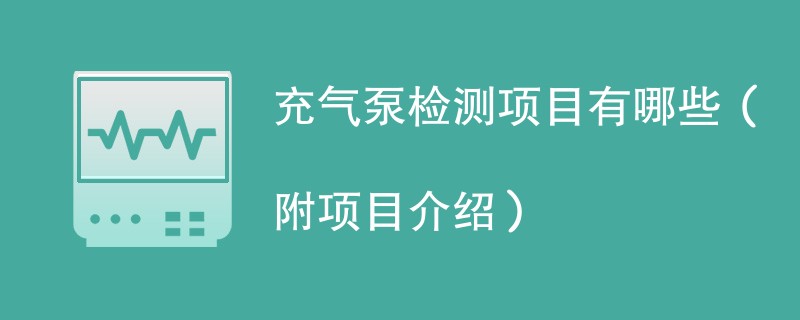 充气泵检测项目有哪些（附项目介绍）